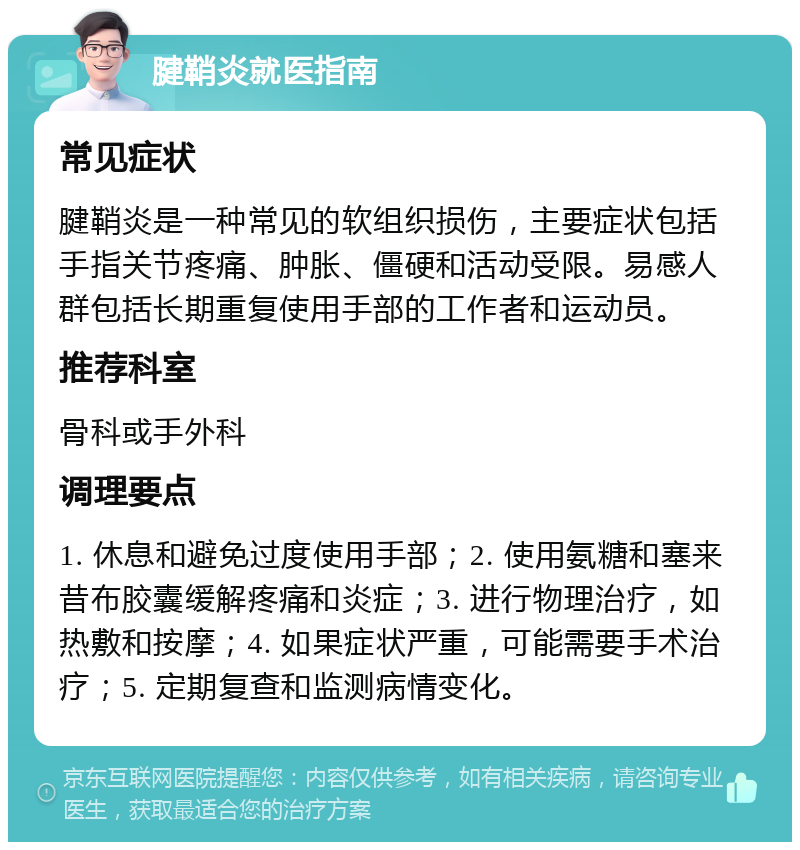 腱鞘炎就医指南

常见症状

腱鞘炎是一种常见的软组织损伤，主要症状包括手指关节疼痛、肿胀、僵硬和活动受限。易感人群包括长期重复使用手部的工作者和运动员。

推荐科室

骨科或手外科

调理要点

1. 休息和避免过度使用手部；2. 使用氨糖和塞来昔布胶囊缓解疼痛和炎症；3. 进行物理治疗，如热敷和按摩；4. 如果症状严重，可能需要手术治疗；5. 定期复查和监测病情变化。

京东互联网医院提醒您：内容仅供参考，如有相关疾病，请咨询专业医生，获取最适合您的治疗方案